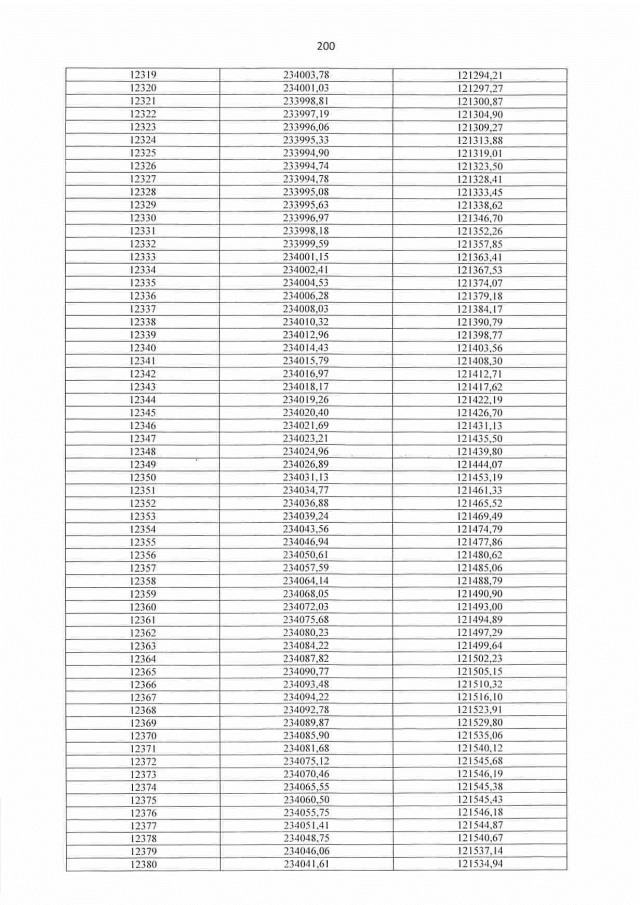 200

| 12319 | 234003,78 | 121294,21 |
|---|---|---|
| 12320 | 234001,03 | 121297,27 |
| 12321 | 233998,81 | 121300,87 |
| 12322 | 233997,19 | 121304,90 |
| 12323 | 233996,06 | 121309,27 |
| 12324 | 233995,33 | 121313,88 |
| 12325 | 233994,90 | 121319,01 |
| 12326 | 233994,74 | 121323,50 |
| 12327 | 233994,78 | 121328,41 |
| 12328 | 233995,08 | 121333,45 |
| 12329 | 233995,63 | 121338,62 |
| 12330 | 233996,97 | 121346,70 |
| 12331 | 233998,18 | 121352,26 |
| 12332 | 233999,59 | 121357,85 |
| 12333 | 234001,15 | 121363,41 |
| 12334 | 234002,41 | 121367,53 |
| 12335 | 234004,53 | 121374,07 |
| 12336 | 234006,28 | 121379,18 |
| 12337 | 234008,03 | 121384,17 |
| 12338 | 234010,32 | 121390,79 |
| 12339 | 234012,96 | 121398,77 |
| 12340 | 234014,43 | 121403,56 |
| 12341 | 234015,79 | 121408,30 |
| 12342 | 234016,97 | 121412,71 |
| 12343 | 234018,17 | 121417,62 |
| 12344 | 234019,26 | 121422,19 |
| 12345 | 234020,40 | 121426,70 |
| 12346 | 234021,69 | 121431,13 |
| 12347 | 234023,21 | 121435,50 |
| 12348 | 234024,96 | 121439,80 |
| 12349 | 234026,89 | 121444,07 |
| 12350 | 234031,13 | 121453,19 |
| 12351 | 234034,77 | 121461,33 |
| 12352 | 234036,88 | 121465,52 |
| 12353 | 234039,24 | 121469,49 |
| 12354 | 234043,56 | 121474,79 |
| 12355 | 234046,94 | 121477,86 |
| 12356 | 234050,61 | 121480,62 |
| 12357 | 234057,59 | 121485,06 |
| 12358 | 234064,14 | 121488,79 |
| 12359 | 234068,05 | 121490,90 |
| 12360 | 234072,03 | 121493,00 |
| 12361 | 234075,68 | 121494,89 |
| 12362 | 234080,23 | 121497,29 |
| 12363 | 234084,22 | 121499,64 |
| 12364 | 234087,82 | 121502,23 |
| 12365 | 234090,77 | 121505,15 |
| 12366 | 234093,48 | 121510,32 |
| 12367 | 234094,22 | 121516,10 |
| 12368 | 234092,78 | 121523,91 |
| 12369 | 234089,87 | 121529,80 |
| 12370 | 234085,90 | 121535,06 |
| 12371 | 234081,68 | 121540,12 |
| 12372 | 234075,12 | 121545,68 |
| 12373 | 234070,46 | 121546,19 |
| 12374 | 234065,55 | 121545,38 |
| 12375 | 234060,50 | 121545,43 |
| 12376 | 234055,75 | 121546,18 |
| 12377 | 234051,41 | 121544,87 |
| 12378 | 234048,75 | 121540,67 |
| 12379 | 234046,06 | 121537,14 |
| 12380 | 234041,61 | 121534,94 |